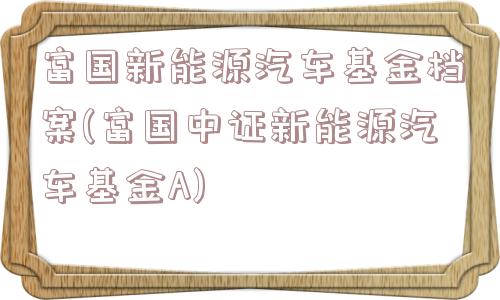 富国新能源汽车基金档案(富国中证新能源汽车基金A)